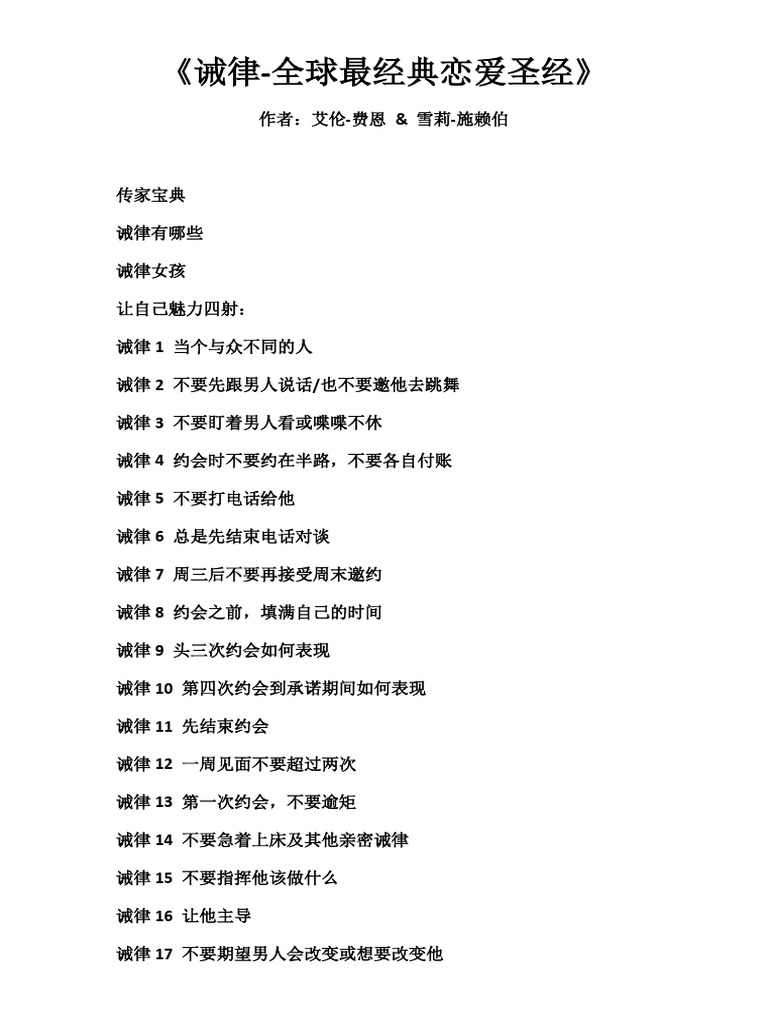 《诫律-全球最经典恋爱圣经》

作者：艾伦-费恩 & 雪莉-施赖伯

传家宝典

诫律有哪些

诫律女孩

让自己魅力四射：

诫律 1 当个与众不同的人

诫律 2 不要先跟男人说话/也不要邀他去跳舞

诫律 3 不要盯着男人看或喋喋不休

诫律 4 约会时不要约在半路，不要各自付账

诫律 5 不要打电话给他

诫律 6 总是先结束电话对谈

诫律 7 周三后不要再接受周末邀约

诫律 8 约会之前，填满自己的时间

诫律 9 头三次约会如何表现

诫律 10 第四次约会到承诺期间如何表现

诫律 11 先结束约会

诫律 12 一周见面不要超过两次

诫律 13 第一次约会，不要逾矩

诫律 14 不要急着上床及其他亲密诫律

诫律 15 不要指挥他该做什么

诫律 16 让他主导

诫律 17 不要期望男人会改变或想要改变他